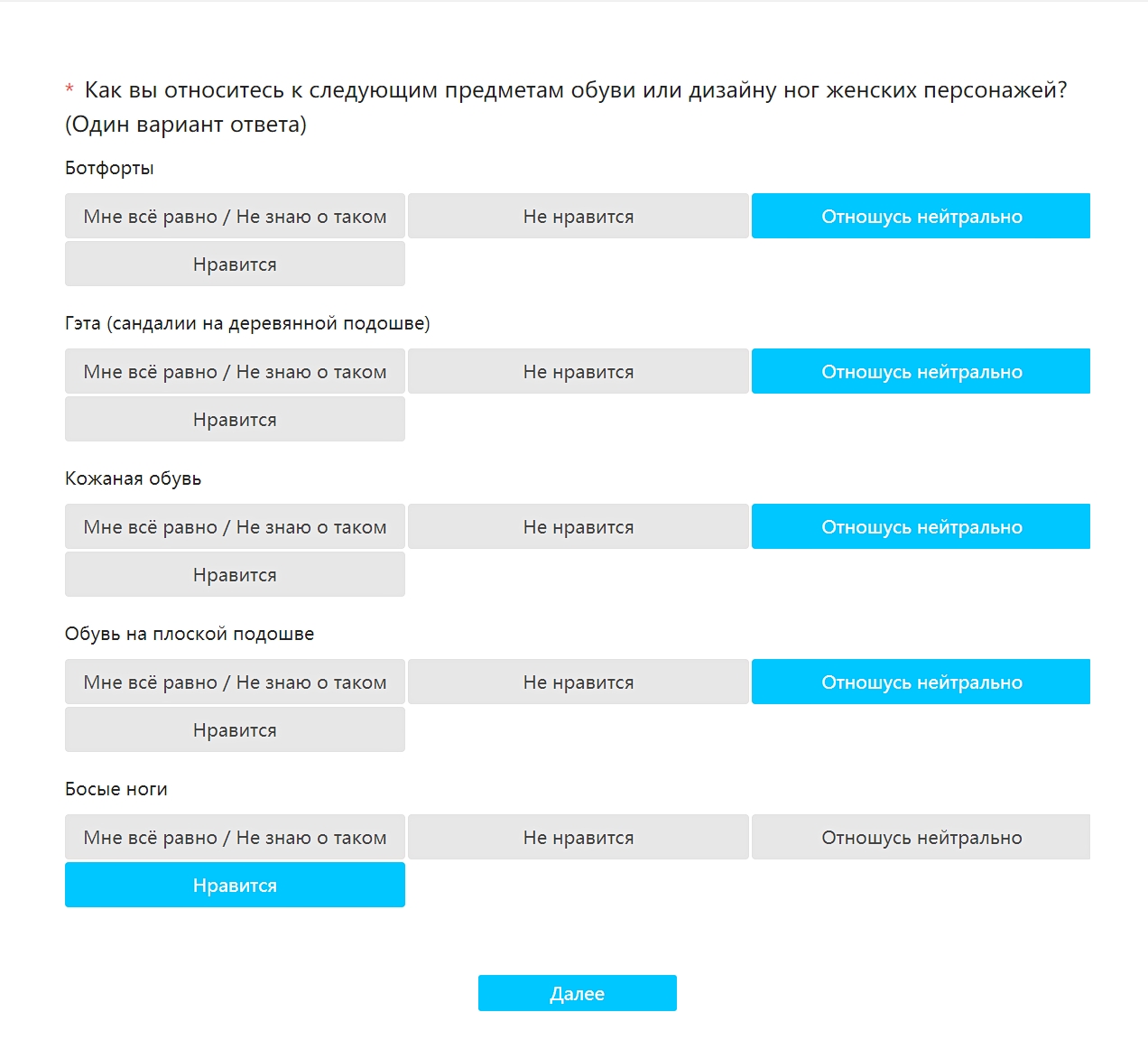 * Как вы относитесь к следующим предметам обуви или дизайну ног женских персонажей? (Один вариант ответа)

Ботфорты

Мне всё равно / Не знаю о таком
Не нравится
Отношусь нейтрально
Нравится

Гэта (сандалии на деревянной подошве)

Мне всё равно / Не знаю о таком
Не нравится
Отношусь нейтрально
Нравится

Кожаная обувь

Мне всё равно / Не знаю о таком
Не нравится
Отношусь нейтрально
Нравится

Обувь на плоской подошве

Мне всё равно / Не знаю о таком
Не нравится
Отношусь нейтрально
Нравится

Босые ноги

Мне всё равно / Не знаю о таком
Не нравится
Отношусь нейтрально
Нравится

Далее